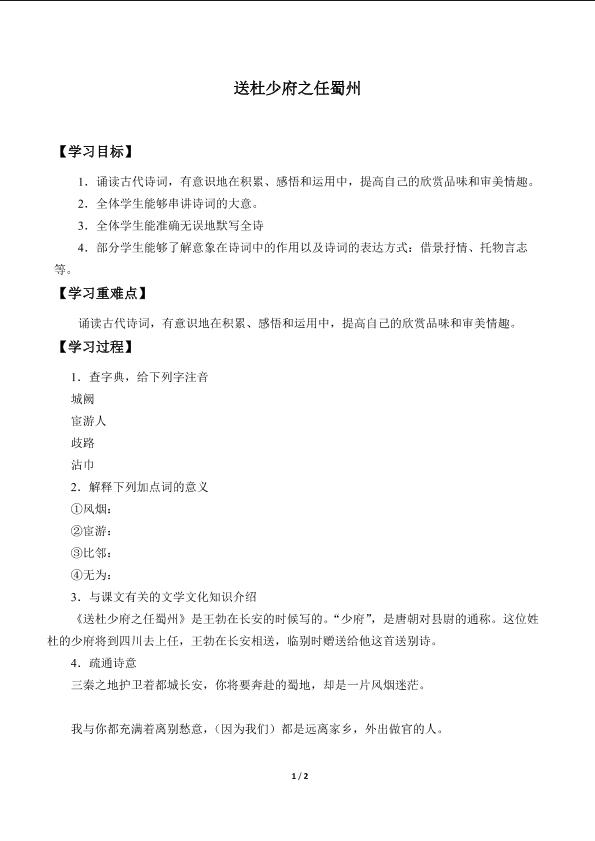 送杜少府之任蜀州

【学习目标】

1.诵读古代诗词，有意识地在积累、感悟和运用中，提高自己的欣赏品味和审美情趣。

2.全体学生能够串讲诗词的大意。

3.全体学生能准确无误地默写全诗

4.部分学生能够了解意象在诗词中的作用以及诗词的表达方式：借景抒情、托物言志等。

【学习重难点】

诵读古代诗词，有意识地在积累、感悟和运用中，提高自己的欣赏品味和审美情趣。

【学习过程】

1.查字典，给下列字注音

城阙

宦游人

歧路

沾巾

2.解释下列加点词的意义

①风烟：

②宦游：

③比邻：

④无为：

3.与课文有关的文学文化知识介绍

《送杜少府之任蜀州》是王勃在长安的时候写的。“少府”，是唐朝对县尉的通称。这位姓杜的少府将到四川去上任，王勃在长安相送，临别时赠送给他这首送别诗。

4.疏通诗意

三秦之地护卫着都城长安，你将要奔赴的蜀地，却是一片风烟迷茫。

我与你都充满着离别愁意，（因为我们）都是远离家乡，外出做官的人。

1/2